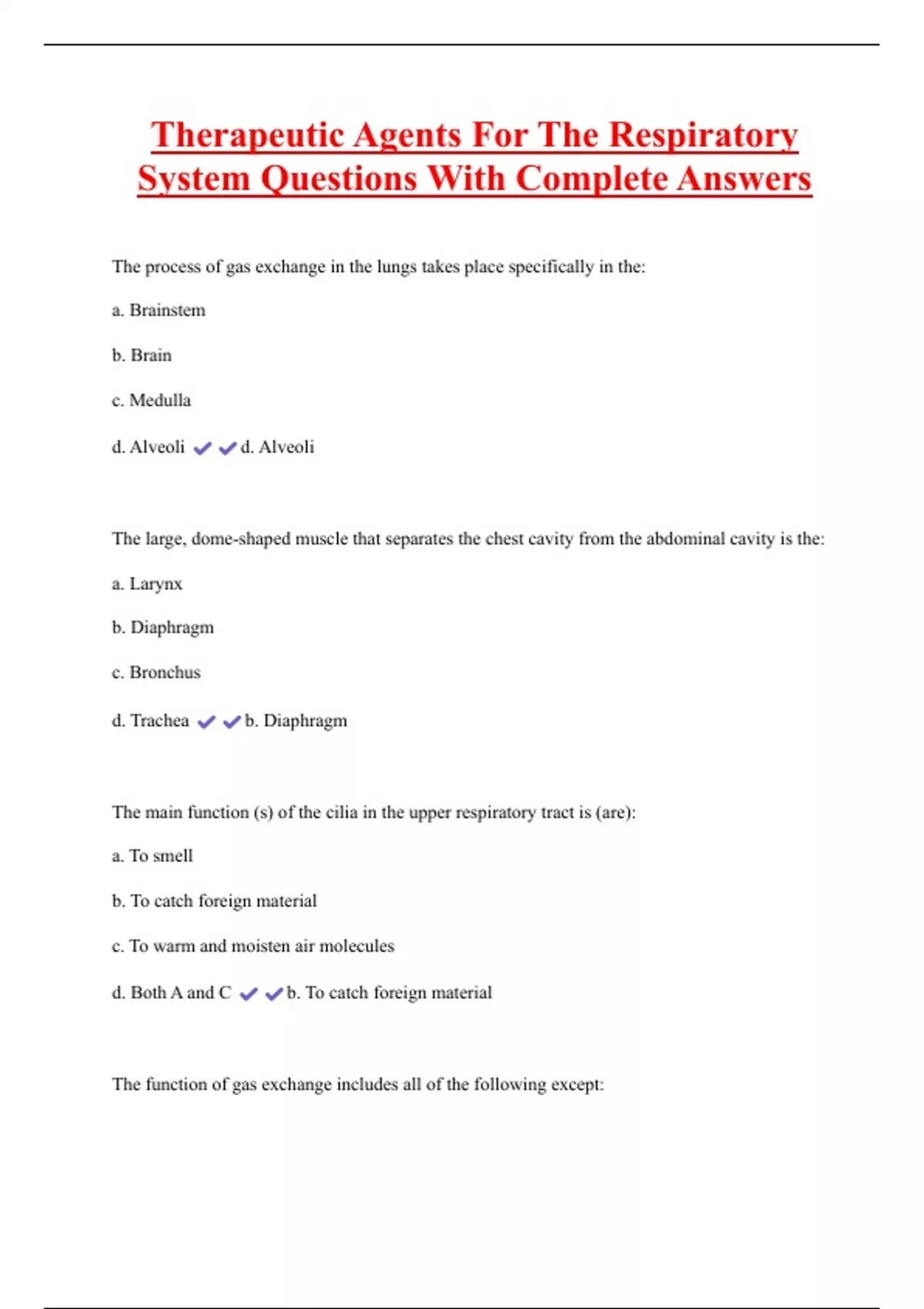 Therapeutic Agents For The Respiratory System Questions With Complete Answers

The process of gas exchange in the lungs takes place specifically in the:

a. Brainstem

b. Brain

c. Medulla

d. Alveoli ✔✔d. Alveoli

The large, dome-shaped muscle that separates the chest cavity from the abdominal cavity is the:

a. Larynx

b. Diaphragm

c. Bronchus

d. Trachea ✔✔b. Diaphragm

The main function (s) of the cilia in the upper respiratory tract is (are):

a. To smell

b. To catch foreign material

c. To warm and moisten air molecules

d. Both A and C ✔✔b. To catch foreign material

The function of gas exchange includes all of the following except: